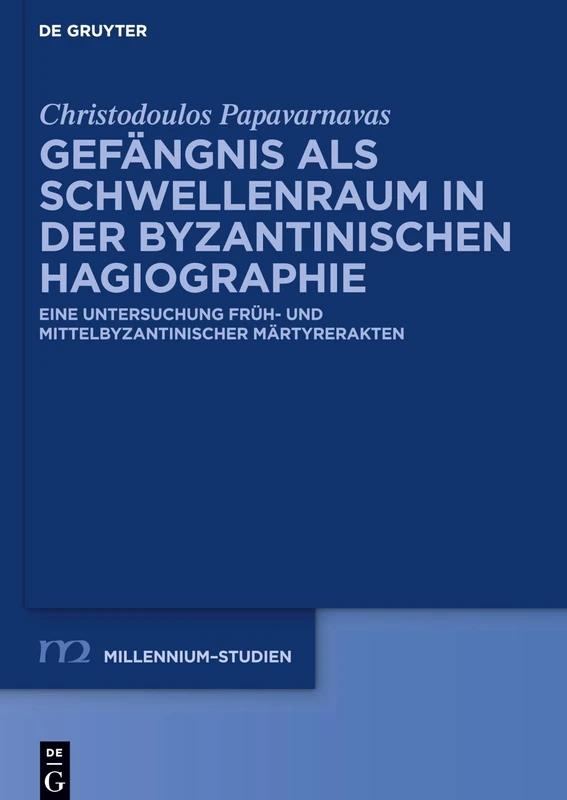 DE GRUYTER

Christodoulos Papavarnavas

GEFÄNGNIS ALS SCHWELLENRAUM IN DER BYZANTINISCHEN HAGIOGRAPHIE

EINE UNTERSUCHUNG FRÜH- UND MITTELBYZANTINISCHER MÄRTYRERAKTEN

m2 MILLENNIUM-STUDIEN

DE G